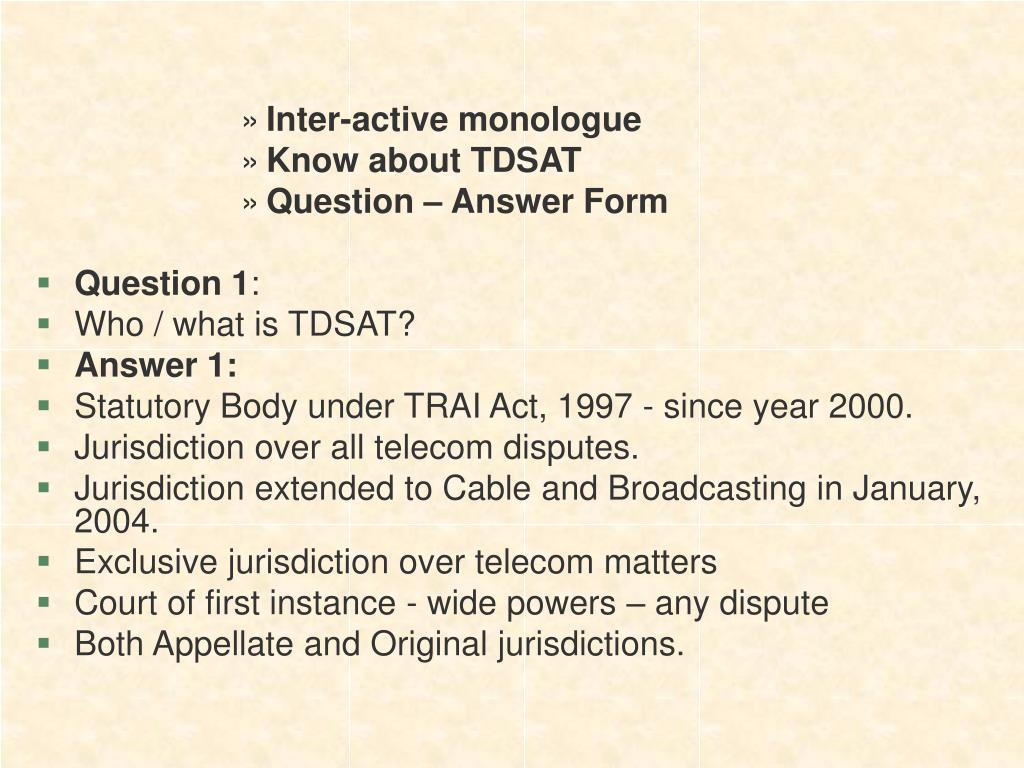 » Inter-active monologue
» Know about TDSAT
» Question – Answer Form

▪ Question 1:
▪ Who / what is TDSAT?
▪ Answer 1:
▪ Statutory Body under TRAI Act, 1997 - since year 2000.
▪ Jurisdiction over all telecom disputes.
▪ Jurisdiction extended to Cable and Broadcasting in January, 2004.
▪ Exclusive jurisdiction over telecom matters
▪ Court of first instance - wide powers – any dispute
▪ Both Appellate and Original jurisdictions.